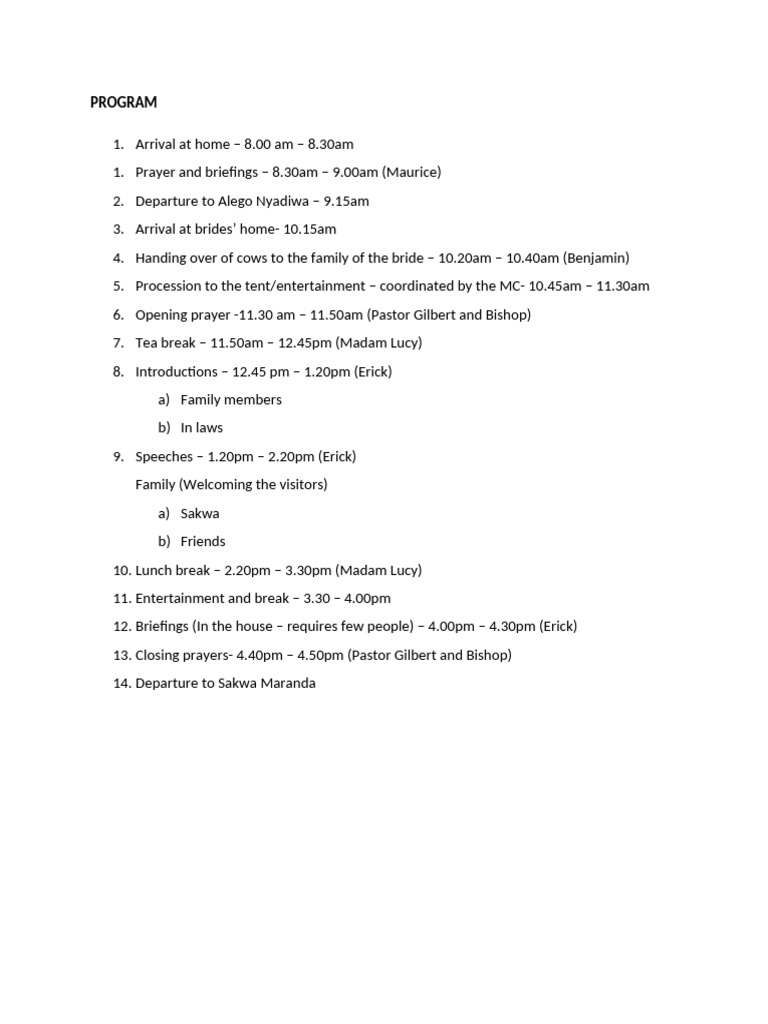 PROGRAM

1. Arrival at home – 8.00 am – 8.30am
1. Prayer and briefings – 8.30am – 9.00am (Maurice)
2. Departure to Alego Nyadiwa – 9.15am
3. Arrival at brides' home- 10.15am
4. Handing over of cows to the family of the bride – 10.20am – 10.40am (Benjamin)
5. Procession to the tent/entertainment – coordinated by the MC- 10.45am – 11.30am
6. Opening prayer -11.30 am – 11.50am (Pastor Gilbert and Bishop)
7. Tea break – 11.50am – 12.45pm (Madam Lucy)
8. Introductions – 12.45 pm – 1.20pm (Erick)
a) Family members
b) In laws
9. Speeches – 1.20pm – 2.20pm (Erick)
Family (Welcoming the visitors)
a) Sakwa
b) Friends
10. Lunch break – 2.20pm – 3.30pm (Madam Lucy)
11. Entertainment and break – 3.30 – 4.00pm
12. Briefings (In the house – requires few people) – 4.00pm – 4.30pm (Erick)
13. Closing prayers- 4.40pm – 4.50pm (Pastor Gilbert and Bishop)
14. Departure to Sakwa Maranda